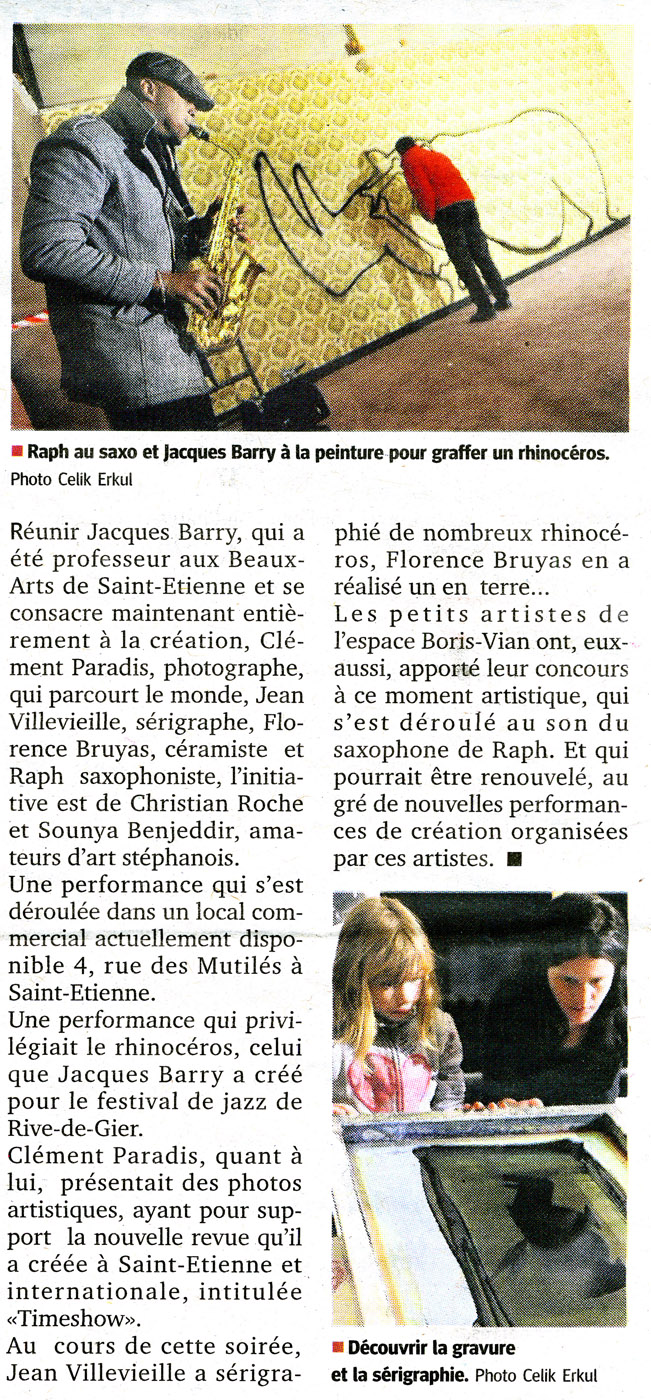 Raph au saxo et Jacques Barry à la peinture pour graffer un rhinocéros. Photo Celik Erkul

Réunir Jacques Barry, qui a été professeur aux Beaux-Arts de Saint-Etienne et se consacre maintenant entièrement à la création, Clément Paradis, photographe, qui parcourt le monde, Jean Villevieille, sérigraphe, Florence Bruyas, céramiste et Raph saxophoniste, l'initiative est de Christian Roche et Sounya Benjeddir, amateurs d'art stéphanois.
Une performance qui s'est déroulée dans un local commercial actuellement disponible 4, rue des Mutilés à Saint-Etienne.
Une performance qui privilégiait le rhinocéros, celui que Jacques Barry a créé pour le festival de jazz de Rive-de-Gier.
Clément Paradis, quant à lui, présentait des photos artistiques, ayant pour support la nouvelle revue qu'il a créée à Saint-Etienne et internationale, intitulée «Timeshow».
Au cours de cette soirée, Jean Villevieille a sérigraphié de nombreux rhinocéros, Florence Bruyas en a réalisé un en terre...
Les petits artistes de l'espace Boris-Vian ont, eux-aussi, apporté leur concours à ce moment artistique, qui s'est déroulé au son du saxophone de Raph. Et qui pourrait être renouvelé, au gré de nouvelles performances de création organisées par ces artistes.

Découvrir la gravure et la sérigraphie. Photo Celik Erkul